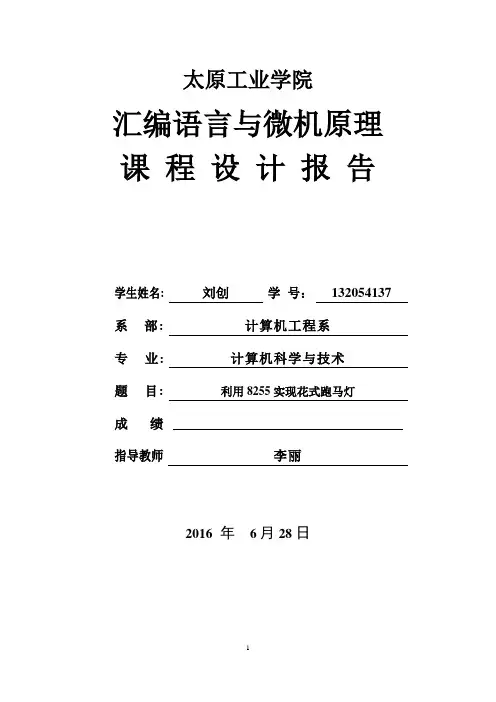 太原工业学院

汇编语言与微机原理

课 程 设 计 报 告

学生姓名: 刘创 学 号: 132054137

系 部: 计算机工程系

专 业: 计算机科学与技术

题 目: 利用 8255 实现花式跑马灯

成 绩

指导教师 李丽

2016 年 6 月 28 日

1